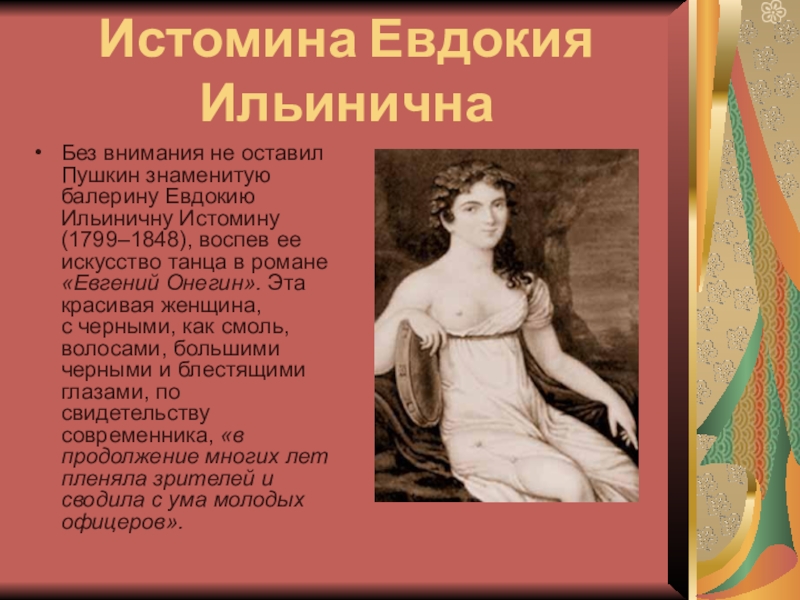 Истомина Евдокия Ильинична

• Без внимания не оставил Пушкин знаменитую балерину Евдокию Ильиничну Истомину (1799–1848), воспев ее искусство танца в романе «Евгений Онегин». Эта красивая женщина, с черными, как смоль, волосами, большими черными и блестящими глазами, по свидетельству современника, «в продолжение многих лет пленяла зрителей и сводила с ума молодых офицеров».